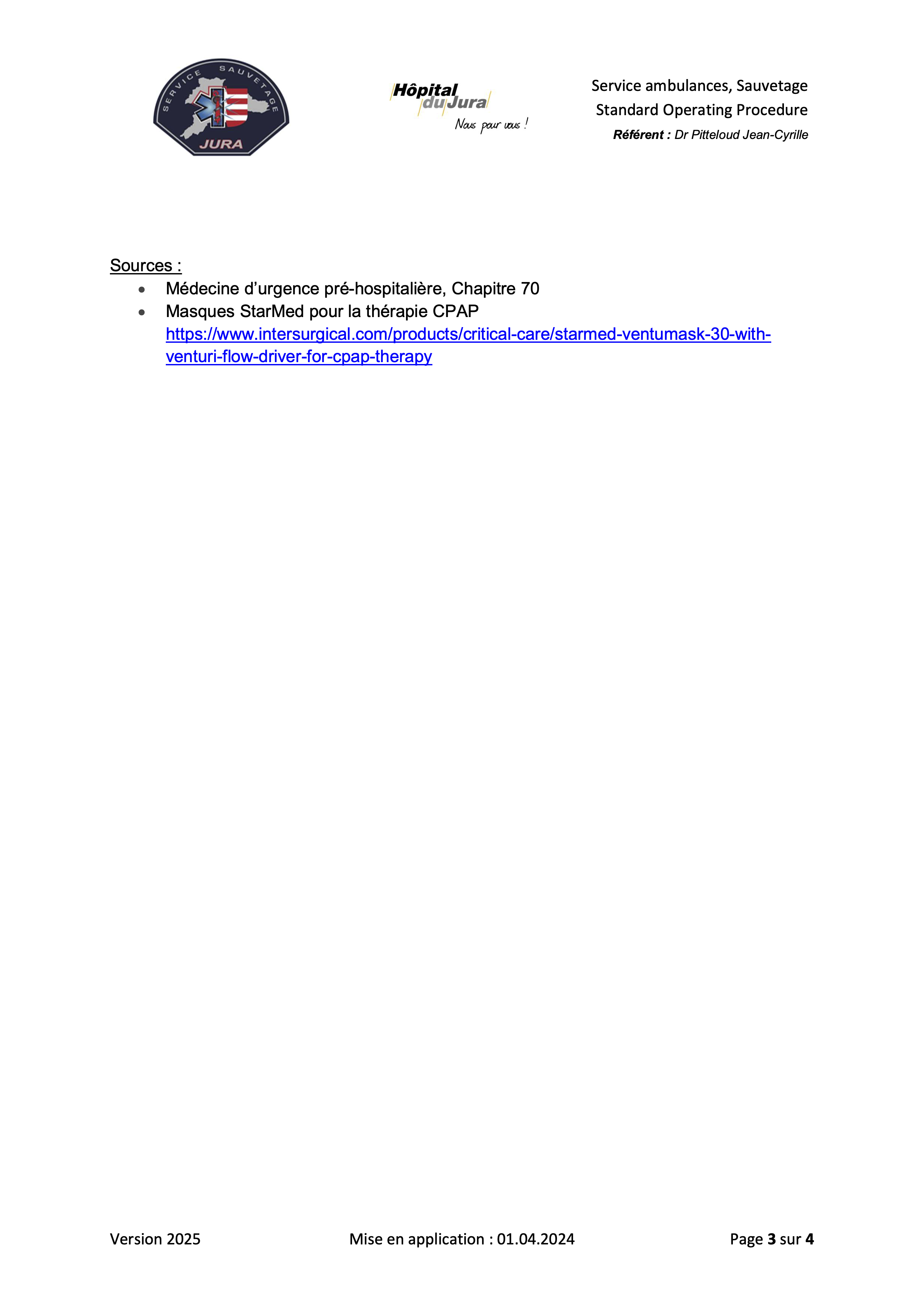 SERVICE SAUVETAGE
JURA

Hôpital du Jura
Nous pour vous !

Service ambulances, Sauvetage
Standard Operating Procedure
Référent : Dr Pitteloud Jean-Cyrille

Sources :
• Médecine d'urgence pré-hospitalière, Chapitre 70
• Masques StarMed pour la thérapie CPAP https://www.intersurgical.com/products/critical-care/starmed-ventumask-30-with-venturi-flow-driver-for-cpap-therapy

Version 2025 Mise en application : 01.04.2024 Page 3 sur 4